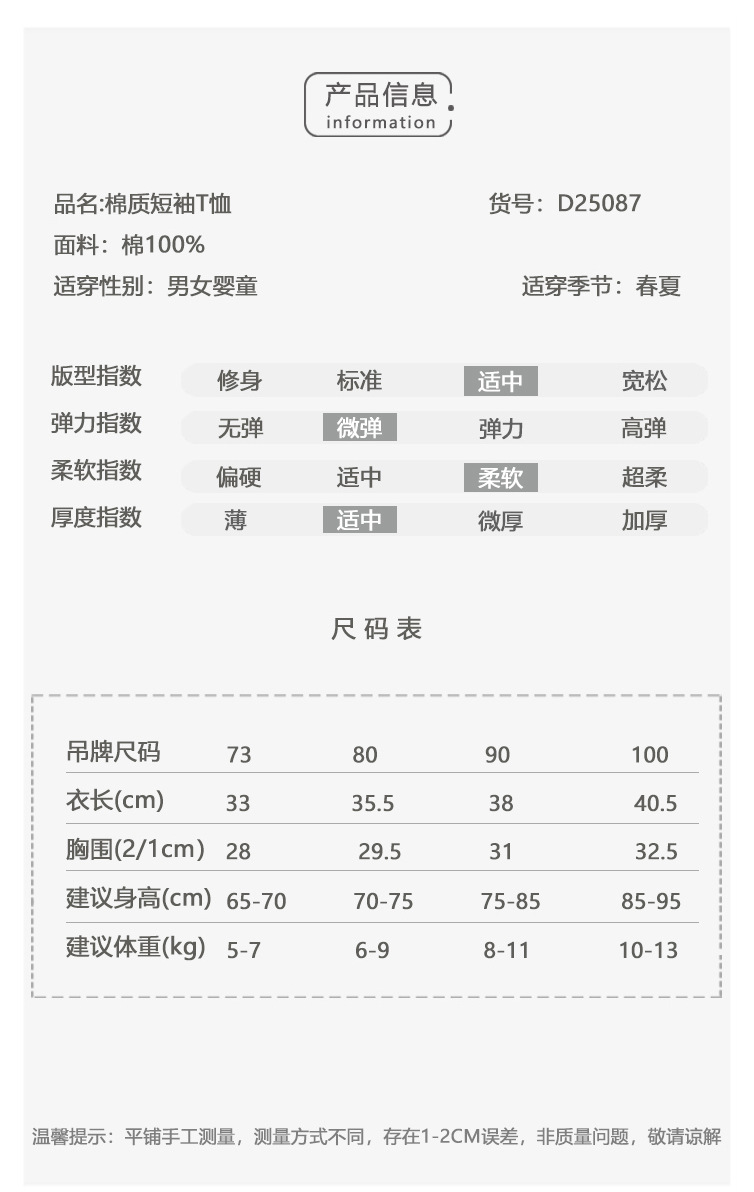 产品信息
information

品名:棉质短袖T恤
货号：D25087
面料：棉100%
适穿性别：男女婴童
适穿季节：春夏

| 版型指数 | 修身 | 标准 | 适中 | 宽松 |
|---|---|---|---|---|
| 弹力指数 | 无弹 | 微弹 | 弹力 | 高弹 |
| 柔软指数 | 偏硬 | 适中 | 柔软 | 超柔 |
| 厚度指数 | 薄 | 适中 | 微厚 | 加厚 |

尺码表

| 吊牌尺码 | 73 | 80 | 90 | 100 |
|---|---|---|---|---|
| 衣长(cm) | 33 | 35.5 | 38 | 40.5 |
| 胸围(2/1cm) | 28 | 29.5 | 31 | 32.5 |
| 建议身高(cm) | 65-70 | 70-75 | 75-85 | 85-95 |
| 建议体重(kg) | 5-7 | 6-9 | 8-11 | 10-13 |

温馨提示：平铺手工测量，测量方式不同，存在1-2CM误差，非质量问题，敬请谅解